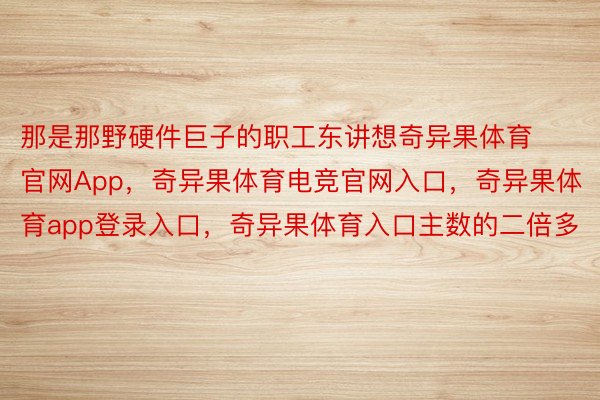 那是那野硬件巨子的职工东讲想奇异果体育官网App，奇异果体育电竞官网入口，奇异果体育app登录入口，奇异果体育入口主数的二倍多